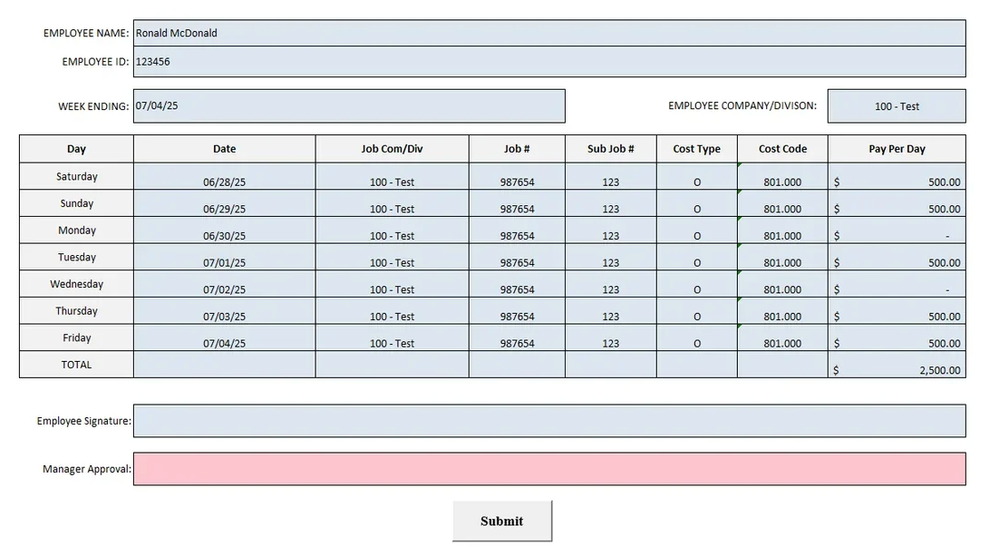 EMPLOYEE NAME: Ronald McDonald

EMPLOYEE ID: 123456

WEEK ENDING: 07/04/25

EMPLOYEE COMPANY/DIVISON: 100 - Test

| Day | Date | Job Com/Div | Job # | Sub Job # | Cost Type | Cost Code | Pay Per Day |
|---|---|---|---|---|---|---|---|
| Saturday | 06/28/25 | 100 - Test | 987654 | 123 | O | 801.000 | $ 500.00 |
| Sunday | 06/29/25 | 100 - Test | 987654 | 123 | O | 801.000 | $ 500.00 |
| Monday | 06/30/25 | 100 - Test | 987654 | 123 | O | 801.000 | $ - |
| Tuesday | 07/01/25 | 100 - Test | 987654 | 123 | O | 801.000 | $ 500.00 |
| Wednesday | 07/02/25 | 100 - Test | 987654 | 123 | O | 801.000 | $ - |
| Thursday | 07/03/25 | 100 - Test | 987654 | 123 | O | 801.000 | $ 500.00 |
| Friday | 07/04/25 | 100 - Test | 987654 | 123 | O | 801.000 | $ 500.00 |
| TOTAL | | | | | | | $ 2,500.00 |

Employee Signature:

Manager Approval:

Submit